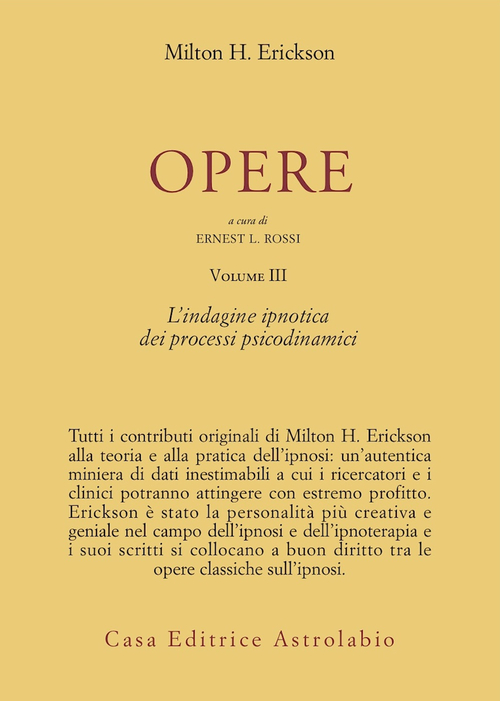 Milton H. Erickson

OPERE

a cura di
ERNEST L. ROSSI

VOLUME III

L'indagine ipnotica
dei processi psicodinamici

Tutti i contributi originali di Milton H. Erickson alla teoria e alla pratica dell'ipnosi: un'autentica miniera di dati inestimabili a cui i ricercatori e i clinici potranno attingere con estremo profitto. Erickson è stato la personalità più creativa e geniale nel campo dell'ipnosi e dell'ipnoterapia e i suoi scritti si collocano a buon diritto tra le opere classiche sull'ipnosi.

Casa Editrice Astrolabio